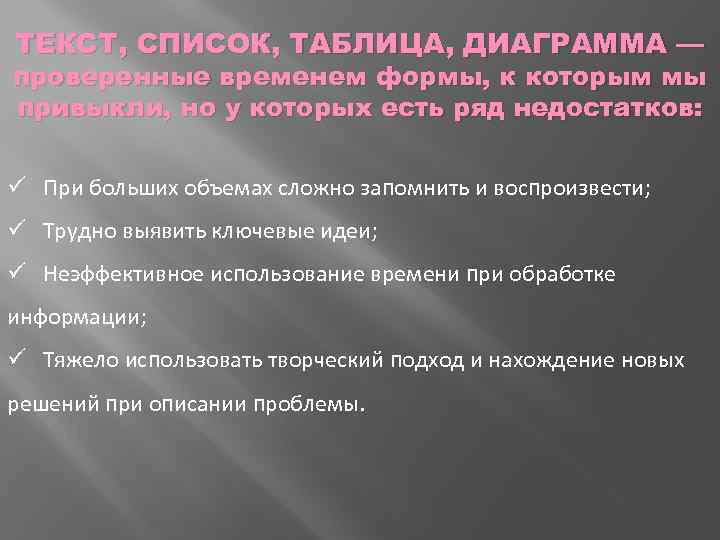 ТЕКСТ, СПИСОК, ТАБЛИЦА, ДИАГРАММА — проверенные временем формы, к которым мы привыкли, но у которых есть ряд недостатков:

✓ При больших объемах сложно запомнить и воспроизвести;

✓ Трудно выявить ключевые идеи;

✓ Неэффективное использование времени при обработке информации;

✓ Тяжело использовать творческий подход и нахождение новых решений при описании проблемы.